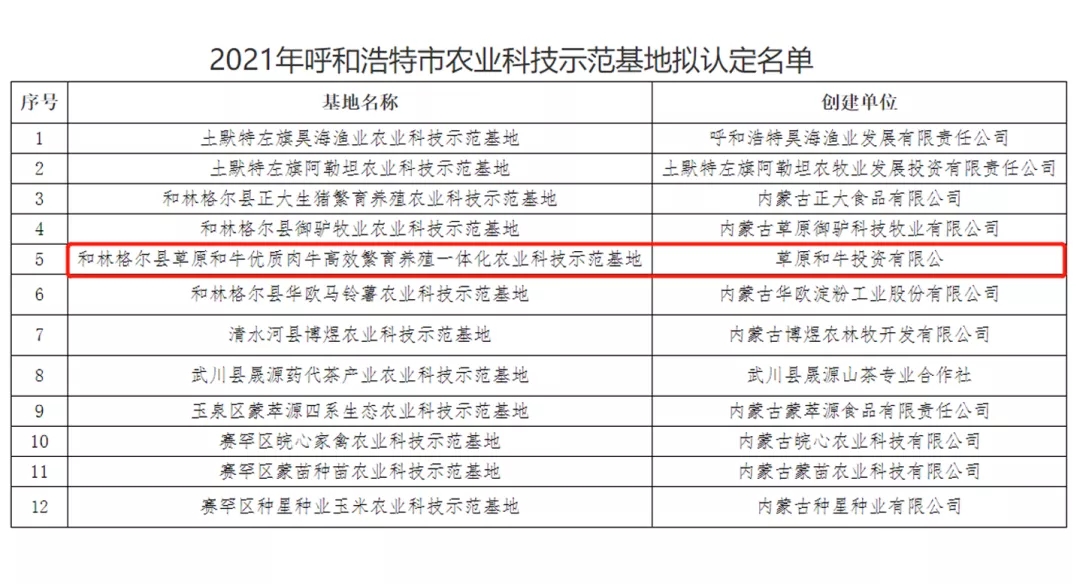 2021年呼和浩特市农业科技示范基地拟认定名单

| 序号 | 基地名称 | 创建单位 |
|---|---|---|
| 1 | 土默特左旗昊海渔业农业科技示范基地 | 呼和浩特昊海渔业发展有限责任公司 |
| 2 | 土默特左旗阿勒坦农业科技示范基地 | 土默特左旗阿勒坦农牧业发展投资有限责任公司 |
| 3 | 和林格尔县正大生猪繁育养殖农业科技示范基地 | 内蒙古正大食品有限公司 |
| 4 | 和林格尔县御驴牧业农业科技示范基地 | 内蒙古草原御驴科技牧业有限公司 |
| 5 | 和林格尔县草原和牛优质肉牛高效繁育养殖一体化农业科技示范基地 | 草原和牛投资有限公 |
| 6 | 和林格尔县华欧马铃薯农业科技示范基地 | 内蒙古华欧淀粉工业股份有限公司 |
| 7 | 清水河县博煜农业科技示范基地 | 内蒙古博煜农林牧开发有限公司 |
| 8 | 武川县晟源药代茶产业农业科技示范基地 | 武川县晟源山茶专业合作社 |
| 9 | 玉泉区蒙萃源四系生态农业科技示范基地 | 内蒙古蒙萃源食品有限责任公司 |
| 10 | 赛罕区皖心家禽农业科技示范基地 | 内蒙古皖心农业科技有限公司 |
| 11 | 赛罕区蒙苗种苗农业科技示范基地 | 内蒙古蒙苗农业科技有限公司 |
| 12 | 赛罕区种星种业玉米农业科技示范基地 | 内蒙古种星种业有限公司 |